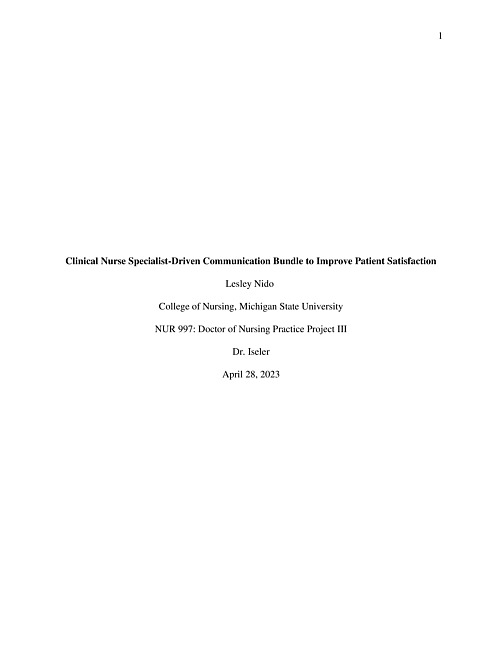 1

Clinical Nurse Specialist-Driven Communication Bundle to Improve Patient Satisfaction

Lesley Nido

College of Nursing, Michigan State University

NUR 997: Doctor of Nursing Practice Project III

Dr. Iseler

April 28, 2023